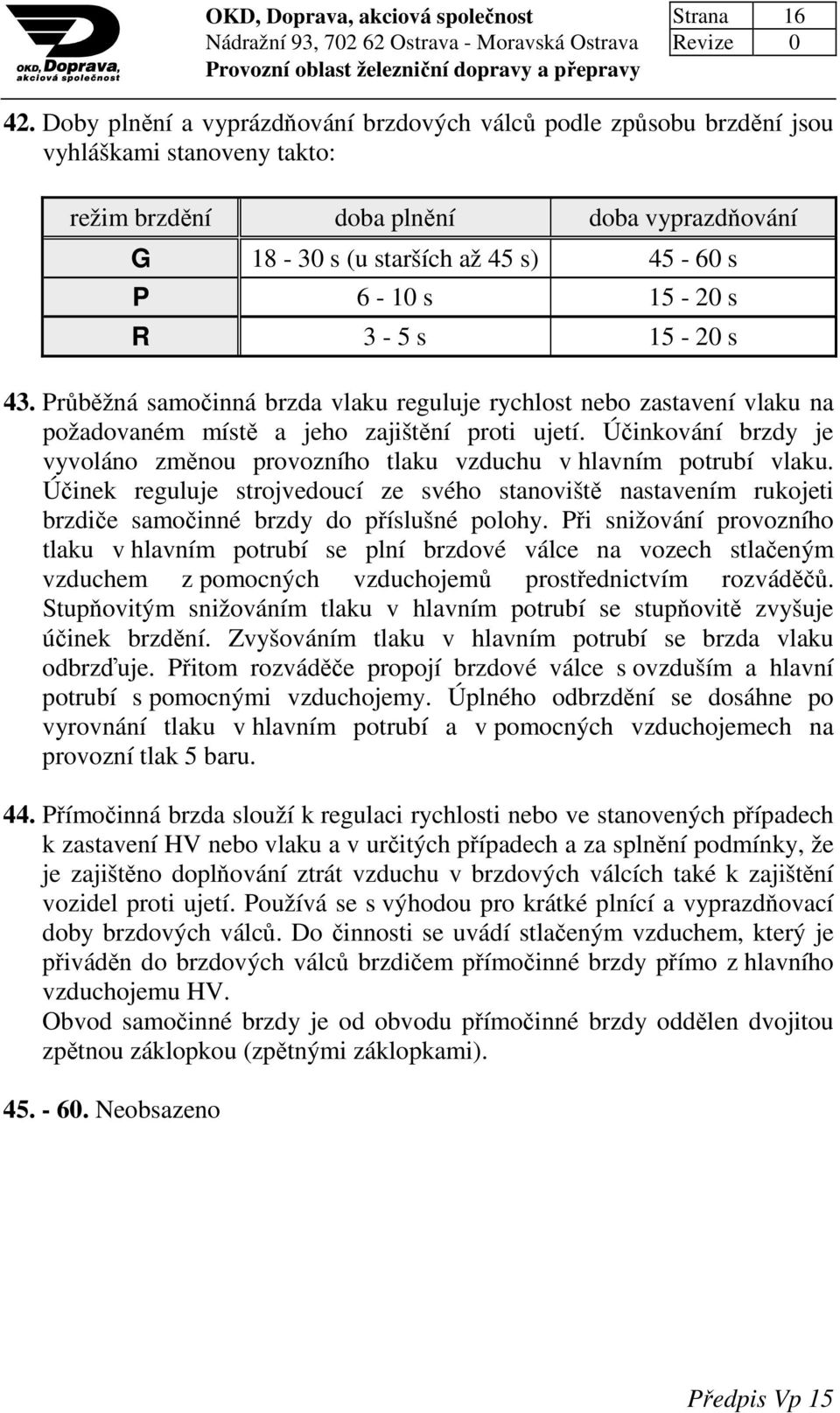 OKD, Doprava, akciová společnost

OKD, Doprava, akciová společnost
Nádražní 93, 702 62 Ostrava - Moravská Ostrava
Provozní oblast železniční dopravy a přepravy

| Strana | 16 |
|---|---|
| Revize | 0 |

42. Doby plnění a vyprázdňování brzdových válců podle způsobu brzdění jsou vyhláškami stanoveny takto:

| režim brzdění | doba plnění | doba vyprazdňování |
|---|---|---|
| G | 18 - 30 s (u starších až 45 s) | 45 - 60 s |
| P | 6 - 10 s | 15 - 20 s |
| R | 3 - 5 s | 15 - 20 s |

43. Průběžná samočinná brzda vlaku reguluje rychlost nebo zastavení vlaku na požadovaném místě a jeho zajištění proti ujetí. Účinkování brzdy je vyvoláno změnou provozního tlaku vzduchu v hlavním potrubí vlaku. Účinek reguluje strojvedoucí ze svého stanoviště nastavením rukojeti brzdiče samočinné brzdy do příslušné polohy. Při snižování provozního tlaku v hlavním potrubí se plní brzdové válce na vozech stlačeným vzduchem z pomocných vzduchojemů prostřednictvím rozváděčů. Stupňovitým snižováním tlaku v hlavním potrubí se stupňovitě zvyšuje účinek brzdění. Zvyšováním tlaku v hlavním potrubí se brzda vlaku odbrzďuje. Přitom rozváděče propojí brzdové válce s ovzduším a hlavní potrubí s pomocnými vzduchojemy. Úplného odbrzdění se dosáhne po vyrovnání tlaku v hlavním potrubí a v pomocných vzduchojemech na provozní tlak 5 baru.

44. Přímočinná brzda slouží k regulaci rychlosti nebo ve stanovených případech k zastavení HV nebo vlaku a v určitých případech a za splnění podmínky, že je zajištěno doplňování ztrát vzduchu v brzdových válcích také k zajištění vozidel proti ujetí. Používá se s výhodou pro krátké plnící a vyprazdňovací doby brzdových válců. Do činnosti se uvádí stlačeným vzduchem, který je přiváděn do brzdových válců brzdičem přímočinné brzdy přímo z hlavního vzduchojemu HV.
Obvod samočinné brzdy je od obvodu přímočinné brzdy oddělen dvojitou zpětnou záklopkou (zpětnými záklopkami).

45. - 60. Neobsazeno

Předpis Vp 15